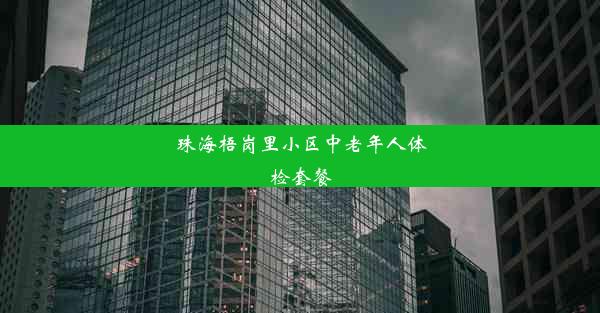 珠海梧岗里小区中老年人体检套餐